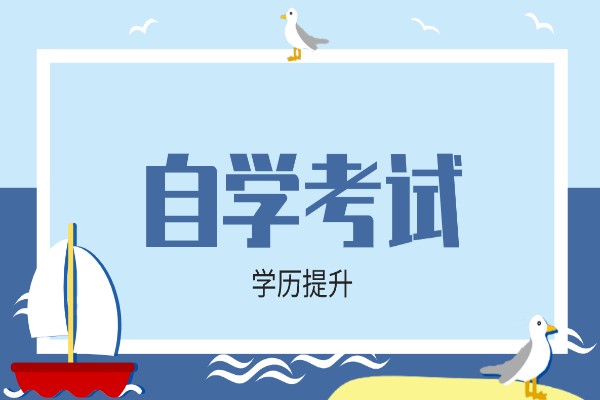 自学考试

学历提升